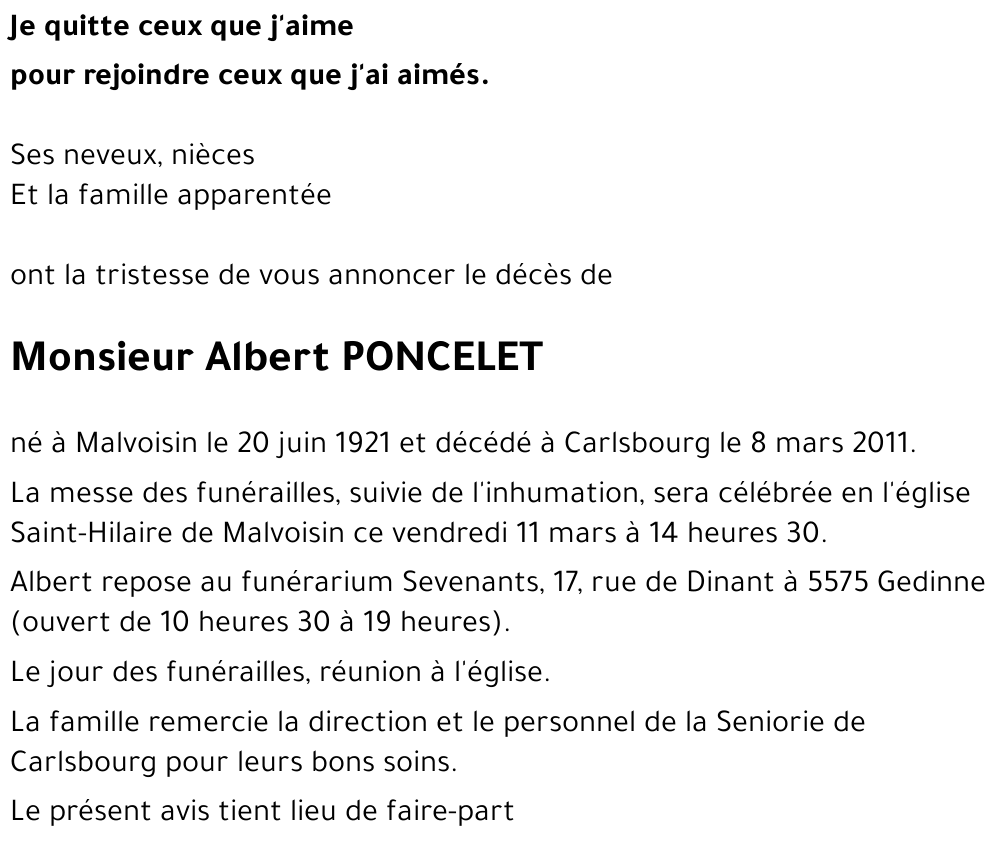 Je quitte ceux que j'aime

pour rejoindre ceux que j'ai aimés.

Ses neveux, nièces
Et la famille apparentée

ont la tristesse de vous annoncer le décès de

Monsieur Albert PONCELET

né à Malvoisin le 20 juin 1921 et décédé à Carlsbourg le 8 mars 2011.

La messe des funérailles, suivie de l'inhumation, sera célébrée en l'église Saint-Hilaire de Malvoisin ce vendredi 11 mars à 14 heures 30.

Albert repose au funérarium Sevenants, 17, rue de Dinant à 5575 Gedinne (ouvert de 10 heures 30 à 19 heures).

Le jour des funérailles, réunion à l'église.

La famille remercie la direction et le personnel de la Seniorie de Carlsbourg pour leurs bons soins.

Le présent avis tient lieu de faire-part